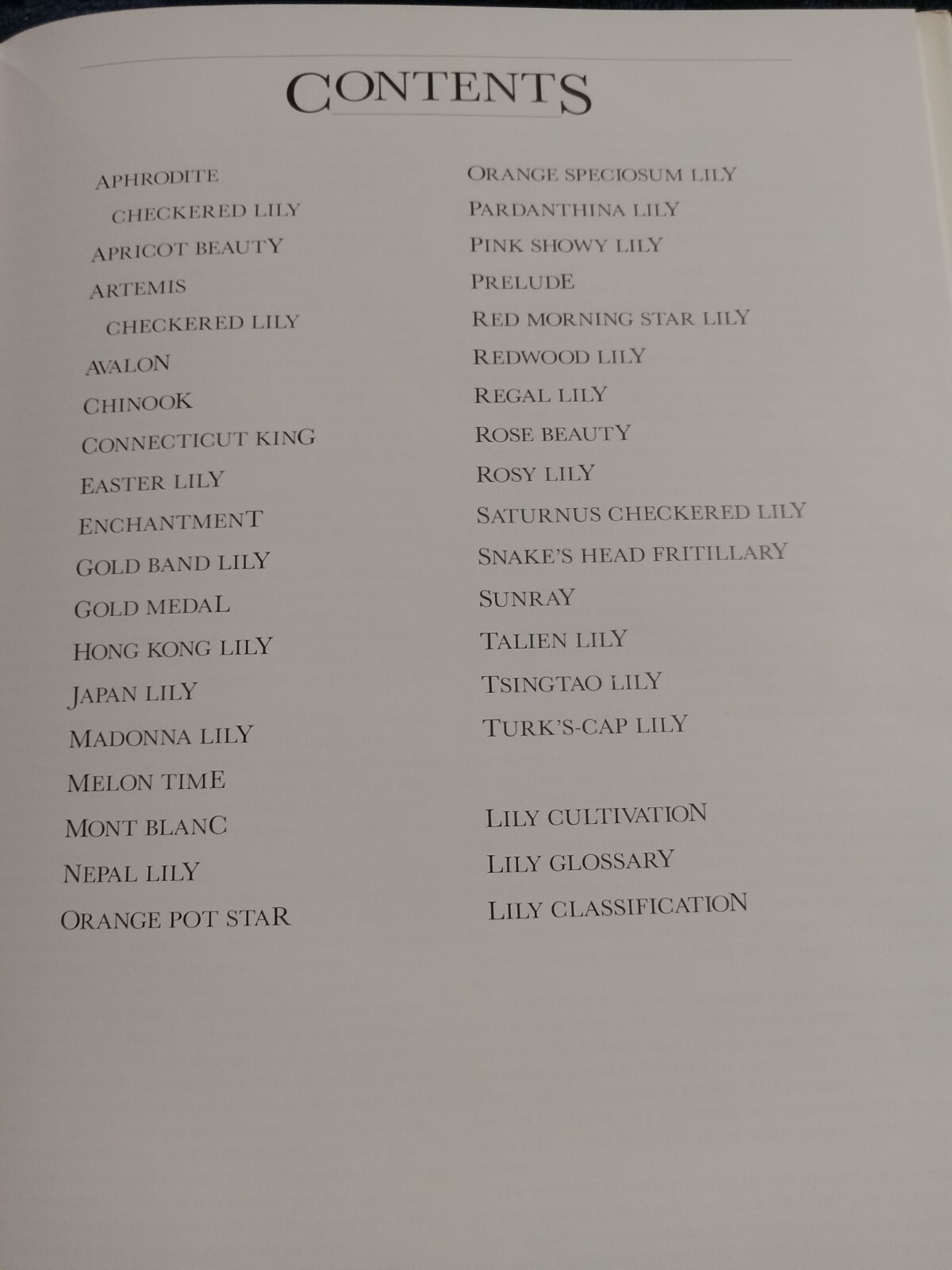 CONTENTS

APHRODITE
CHECKERED LILY
APRICOT BEAUTY
ARTEMIS
CHECKERED LILY
AVALON
CHINOOK
CONNECTICUT KING
EASTER LILY
ENCHANTMENT
GOLD BAND LILY
GOLD MEDAL
HONG KONG LILY
JAPAN LILY
MADONNA LILY
MELON TIME
MONT BLANC
NEPAL LILY
ORANGE POT STAR

ORANGE SPECIOSUM LILY
PARDANTHINA LILY
PINK SHOWY LILY
PRELUDE
RED MORNING STAR LILY
REDWOOD LILY
REGAL LILY
ROSE BEAUTY
ROSY LILY
SATURNUS CHECKERED LILY
SNAKE'S HEAD FRITILLARY
SUNRAY
TALIEN LILY
TSINGTAO LILY
TURK'S-CAP LILY

LILY CULTIVATION
LILY GLOSSARY
LILY CLASSIFICATION